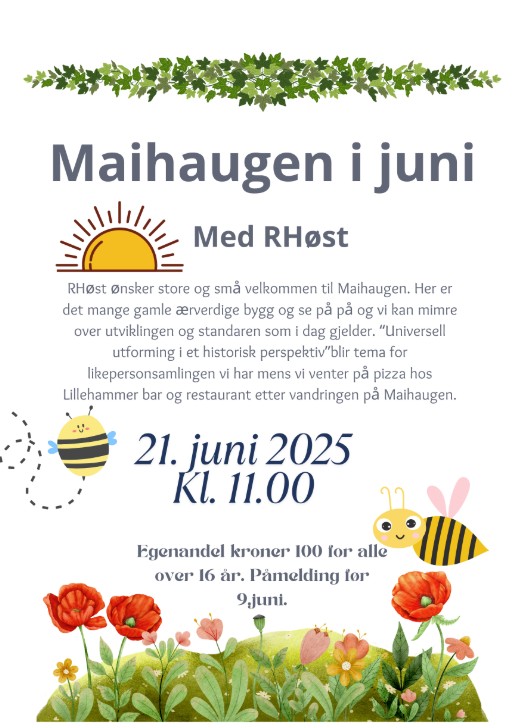 Maihaugen i juni

Med RHøst

RHøst ønsker store og små velkommen til Maihaugen. Her er det mange gamle ærverdige bygg og se på på og vi kan mimre over utviklingen og standaren som i dag gjelder. "Universell utforming i et historisk perspektiv"blir tema for likepersonsamlingen vi har mens vi venter på pizza hos Lillehammer bar og restaurant etter vandringen på Maihaugen.

21. juni 2025
Kl. 11.00

Egenandel kroner 100 for alle over 16 år. Påmelding før 9.juni.